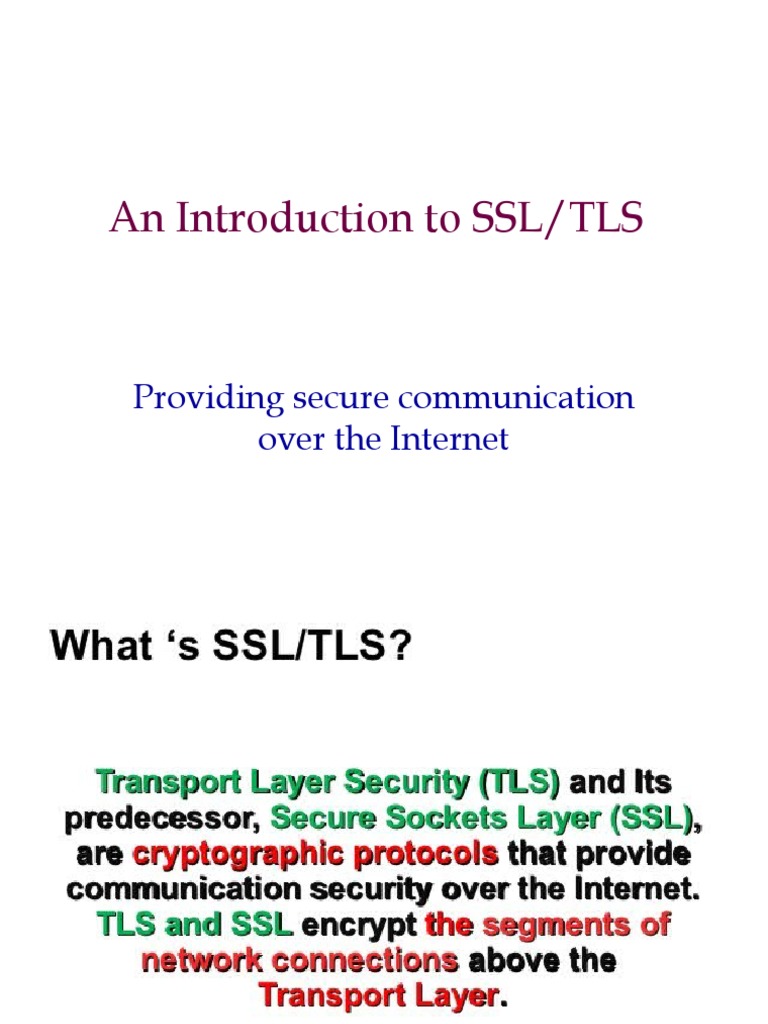 An Introduction to SSL/TLS

Providing secure communication over the Internet

What 's SSL/TLS?

Transport Layer Security (TLS) and its predecessor, Secure Sockets Layer (SSL), are cryptographic protocols that provide communication security over the Internet. TLS and SSL encrypt the segments of network connections above the Transport Layer.